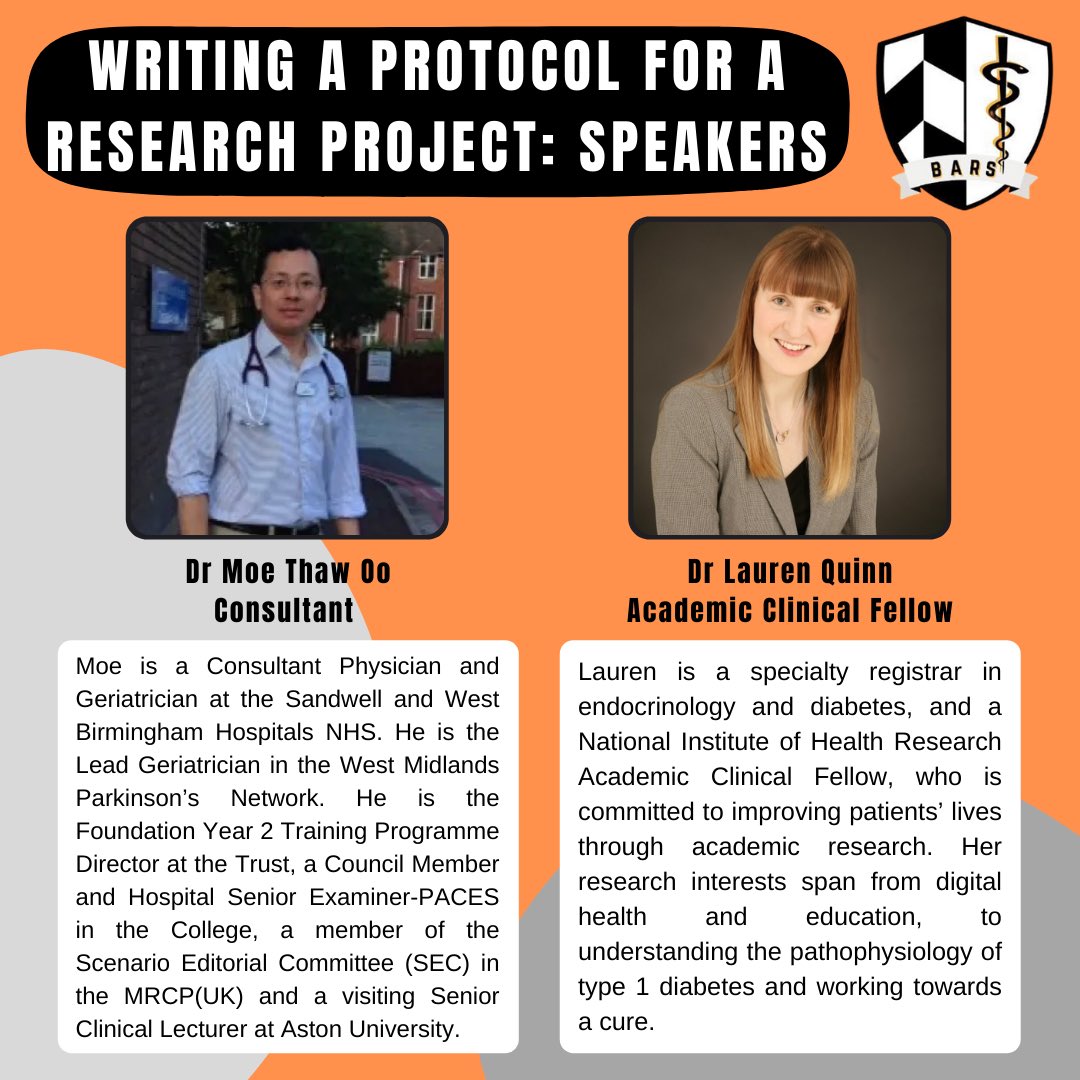 WRITING A PROTOCOL FOR A RESEARCH PROJECT: SPEAKERS

BARS

Dr Moe Thaw Oo
Consultant

Moe is a Consultant Physician and Geriatrician at the Sandwell and West Birmingham Hospitals NHS. He is the Lead Geriatrician in the West Midlands Parkinson's Network. He is the Foundation Year 2 Training Programme Director at the Trust, a Council Member and Hospital Senior Examiner-PACES in the College, a member of the Scenario Editorial Committee (SEC) in the MRCP(UK) and a visiting Senior Clinical Lecturer at Aston University.

Dr Lauren Quinn
Academic Clinical Fellow

Lauren is a specialty registrar in endocrinology and diabetes, and a National Institute of Health Research Academic Clinical Fellow, who is committed to improving patients' lives through academic research. Her research interests span from digital health and education, to understanding the pathophysiology of type 1 diabetes and working towards a cure.